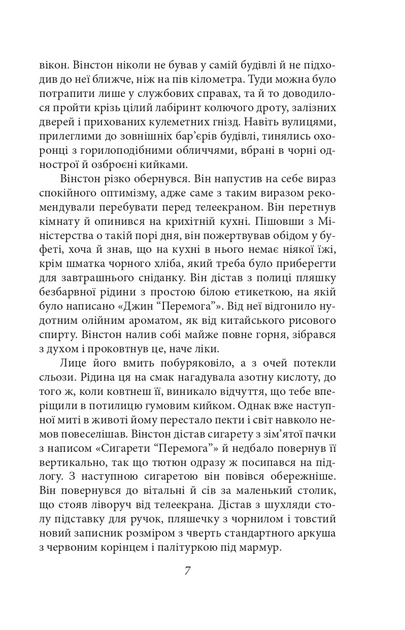 вікон. Вінстон ніколи не бував у самій будівлі й не підходив до неї ближче, ніж на пів кілометра. Туди можна було потрапити лише у службових справах, та й то доводилося пройти крізь цілий лабіринт колючого дроту, залізних дверей і прихованих кулеметних гнізд. Навіть вулицями, прилеглими до зовнішніх бар'єрів будівлі, тинялись охоронці з горилоподібними обличчями, вбрані в чорні однострої й озброєні кийками.

Вінстон різко обернувся. Він напустив на себе вираз спокійного оптимізму, адже саме з таким виразом рекомендували перебувати перед телеекраном. Він перетнув кімнату й опинився на крихітній кухні. Пішовши з Міністерства о такій порі дня, він пожертвував обідом у буфеті, хоча й знав, що на кухні в нього немає ніякої їжі, крім шматка чорного хліба, який треба було приберегти для завтрашнього сніданку. Він дістав з полиці пляшку безбарвної рідини з простою білою етикеткою, на якій було написано «Джин "Перемога"». Від неї відгонило нудотним олійним ароматом, як від китайського рисового спирту. Вінстон налив собі майже повне горня, зібрався з духом і проковтнув це, наче ліки.

Лице його вмить побуряковіло, а з очей потекли сльози. Рідина ця на смак нагадувала азотну кислоту, до того ж, коли ковтнеш її, виникало відчуття, що тебе вперіщили в потилицю гумовим кийком. Однак вже наступної миті в животі йому перестало пекти і світ навколо немов повеселішав. Вінстон дістав сигарету з зім'ятої пачки з написом «Сигарети "Перемога"» й недбало повернув її вертикально, так що тютюн одразу ж посипався на підлогу. З наступною сигаретою він повівся обережніше. Він повернувся до вітальні й сів за маленький столик, що стояв ліворуч від телеекрана. Дістав з шухляди столу підставку для ручок, пляшечку з чорнилом і товстий новий записник розміром з чверть стандартного аркуша з червоним корінцем і палітуркою під мармур.

7